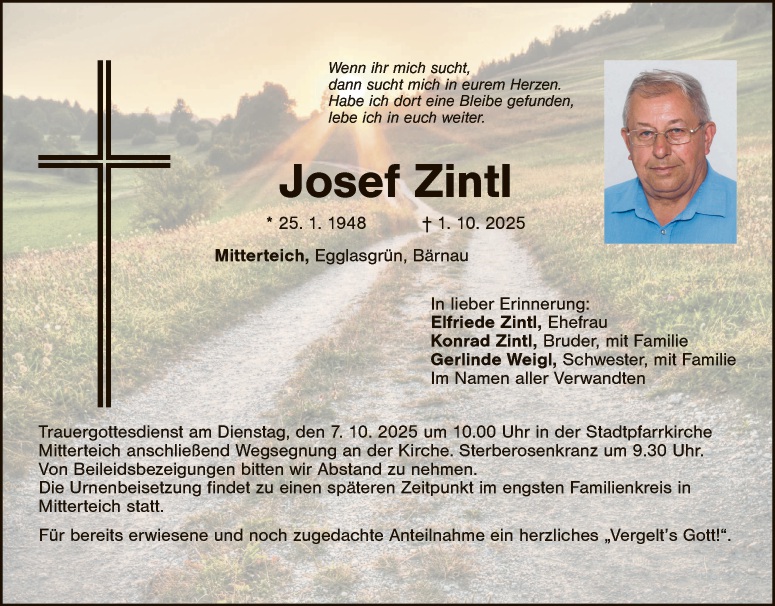 Wenn ihr mich sucht,
dann sucht mich in eurem Herzen.
Habe ich dort eine Bleibe gefunden,
lebe ich in euch weiter.

Josef Zintl

* 25. 1. 1948 † 1. 10. 2025

Mitterteich, Egglasgrün, Bärnau

In lieber Erinnerung:
Elfriede Zintl, Ehefrau
Konrad Zintl, Bruder, mit Familie
Gerlinde Weigl, Schwester, mit Familie
Im Namen aller Verwandten

Trauergottesdienst am Dienstag, den 7. 10. 2025 um 10.00 Uhr in der Stadtpfarrkirche Mitterteich anschließend Wegsegnung an der Kirche. Sterberosenkranz um 9.30 Uhr. Von Beileidsbezeigungen bitten wir Abstand zu nehmen.
Die Urnenbeisetzung findet zu einen späteren Zeitpunkt im engsten Familienkreis in Mitterteich statt.

Für bereits erwiesene und noch zugedachte Anteilnahme ein herzliches „Vergelt's Gott!".